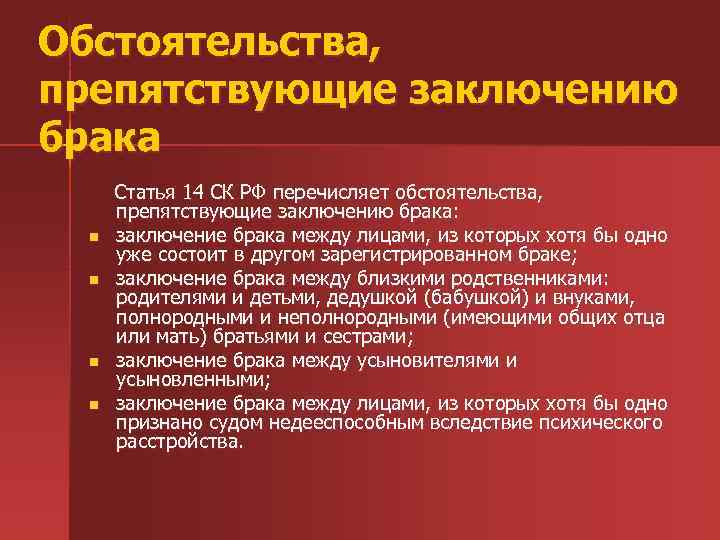 Обстоятельства, препятствующие заключению брака

Статья 14 СК РФ перечисляет обстоятельства, препятствующие заключению брака:

- заключение брака между лицами, из которых хотя бы одно уже состоит в другом зарегистрированном браке;
- заключение брака между близкими родственниками: родителями и детьми, дедушкой (бабушкой) и внуками, полнородными и неполнородными (имеющими общих отца или мать) братьями и сестрами;
- заключение брака между усыновителями и усыновленными;
- заключение брака между лицами, из которых хотя бы одно признано судом недееспособным вследствие психического расстройства.